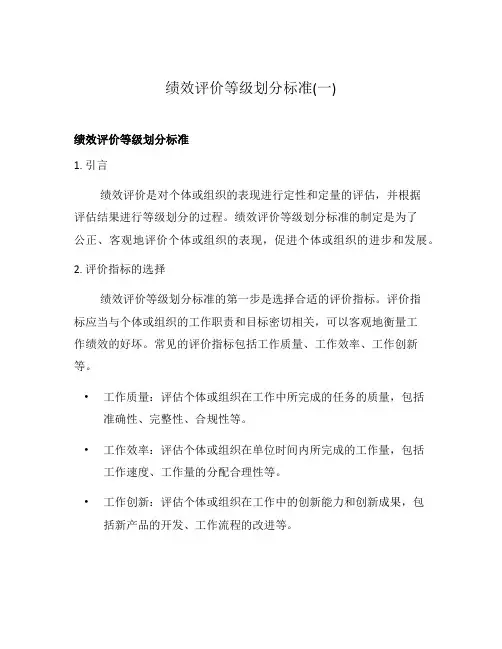 绩效评价等级划分标准(一)

绩效评价等级划分标准

1. 引言

绩效评价是对个体或组织的表现进行定性和定量的评估，并根据评估结果进行等级划分的过程。绩效评价等级划分标准的制定是为了公正、客观地评价个体或组织的表现，促进个体或组织的进步和发展。

2. 评价指标的选择

绩效评价等级划分标准的第一步是选择合适的评价指标。评价指标应当与个体或组织的工作职责和目标密切相关，可以客观地衡量工作绩效的好坏。常见的评价指标包括工作质量、工作效率、工作创新等。

• 工作质量：评估个体或组织在工作中所完成的任务的质量，包括准确性、完整性、合规性等。

• 工作效率：评估个体或组织在单位时间内所完成的工作量，包括工作速度、工作量的分配合理性等。

• 工作创新：评估个体或组织在工作中的创新能力和创新成果，包括新产品的开发、工作流程的改进等。